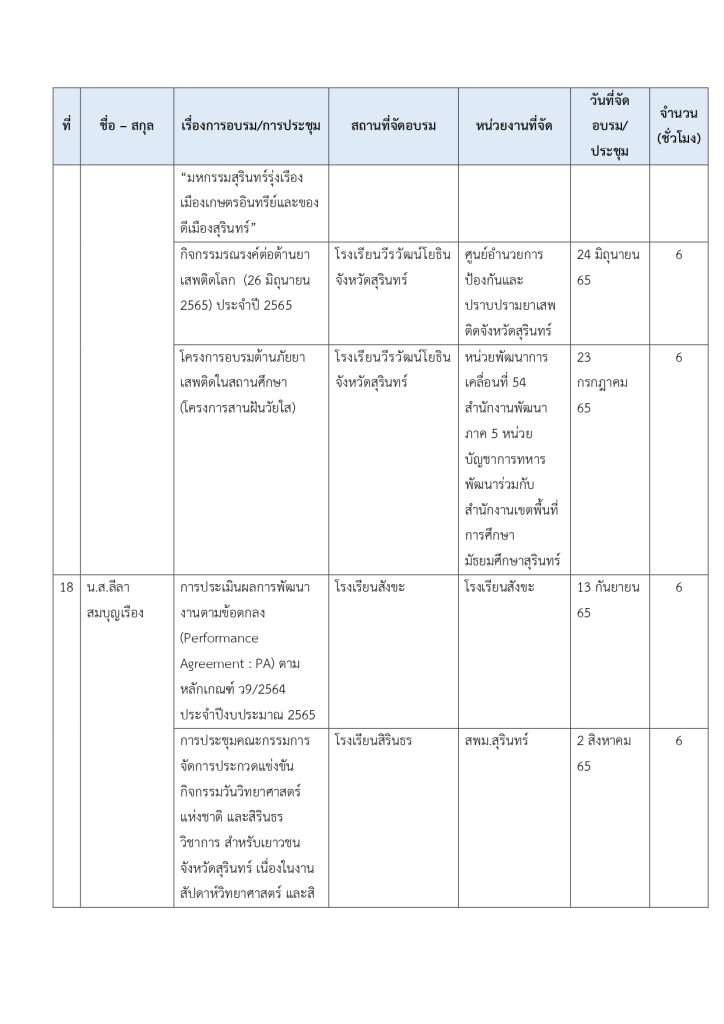 | ที่ | ชื่อ – สกุล | เรื่องการอบรม/การประชุม | สถานที่จัดอบรม | หน่วยงานที่จัด | วันที่จัดอบรม/ประชุม | จำนวน (ชั่วโมง) |
|---|---|---|---|---|---|---|
| | | "มหกรรมสุรินทร์รุ่งเรือง เมืองเกษตรอินทรีย์และของดีเมืองสุรินทร์" | | | | |
| | | กิจกรรมรณรงค์ต่อต้านยาเสพติดโลก (26 มิถุนายน 2565) ประจำปี 2565 | โรงเรียนวีรวัฒน์โยธิน จังหวัดสุรินทร์ | ศูนย์อำนวยการป้องกันและปราบปรามยาเสพติดจังหวัดสุรินทร์ | 24 มิถุนายน 65 | 6 |
| | | โครงการอบรมต้านภัยยาเสพติดในสถานศึกษา (โครงการสานฝันวัยใส) | โรงเรียนวีรวัฒน์โยธิน จังหวัดสุรินทร์ | หน่วยพัฒนาการเคลื่อนที่ 54 สำนักงานพัฒนาภาค 5 หน่วยบัญชาการทหารพัฒนาร่วมกับสำนักงานเขตพื้นที่การศึกษามัธยมศึกษาสุรินทร์ | 23 กรกฎาคม 65 | 6 |
| 18 | น.ส.ลีลา สมบุญเรือง | การประเมินผลการพัฒนางานตามข้อตกลง (Performance Agreement : PA) ตามหลักเกณฑ์ ว9/2564 ประจำปีงบประมาณ 2565 | โรงเรียนสังขะ | โรงเรียนสังขะ | 13 กันยายน 65 | 6 |
| | | การประชุมคณะกรรมการจัดการประกวดแข่งขันกิจกรรมวันวิทยาศาสตร์แห่งชาติ และสิรินธรวิชาการ สำหรับเยาวชนจังหวัดสุรินทร์ เนื่องในงานสัปดาห์วิทยาศาสตร์ และสิ | โรงเรียนสิรินธร | สพม.สุรินทร์ | 2 สิงหาคม 65 | 6 |